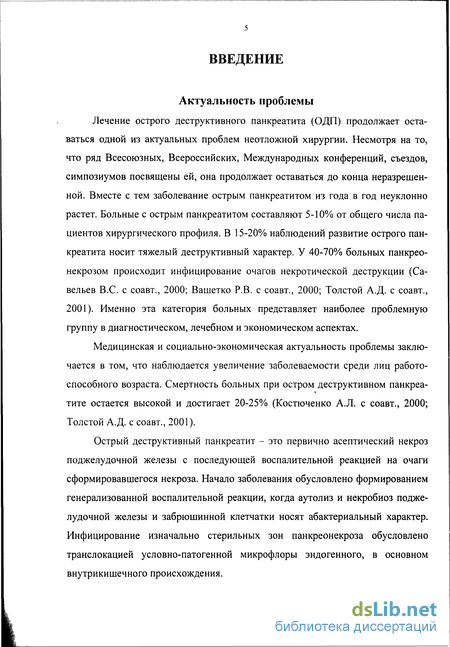 5

ВВЕДЕНИЕ

Актуальность проблемы

Лечение острого деструктивного панкреатита (ОДП) продолжает оставаться одной из актуальных проблем неотложной хирургии. Несмотря на то, что ряд Всесоюзных, Всероссийских, Международных конференций, съездов, симпозиумов посвящены ей, она продолжает оставаться до конца неразрешенной. Вместе с тем заболевание острым панкреатитом из года в год неуклонно растет. Больные с острым панкреатитом составляют 5-10% от общего числа пациентов хирургического профиля. В 15-20% наблюдений развитие острого панкреатита носит тяжелый деструктивный характер. У 40-70% больных панкреонекрозом происходит инфицирование очагов некротической деструкции (Савельев В.С. с соавт., 2000; Вашетко Р.В. с соавт., 2000; Толстой А.Д. с соавт., 2001). Именно эта категория больных представляет наиболее проблемную группу в диагностическом, лечебном и экономическом аспектах.

Медицинская и социально-экономическая актуальность проблемы заключается в том, что наблюдается увеличение заболеваемости среди лиц работоспособного возраста. Смертность больных при остром деструктивном панкреатите остается высокой и достигает 20-25% (Костюченко А.Л. с соавт., 2000; Толстой А.Д. с соавт., 2001).

Острый деструктивный панкреатит – это первично асептический некроз поджелудочной железы с последующей воспалительной реакцией на очаги сформировавшегося некроза. Начало заболевания обусловлено формированием генерализованной воспалительной реакции, когда аутолиз и некробиоз поджелудочной железы и забрюшинной клетчатки носят абактериальный характер. Инфицирование изначально стерильных зон панкреонекроза обусловлено транслокацией условно-патогенной микрофлоры эндогенного, в основном внутрикишечного происхождения.

dsLib.net
библиотека диссертаций